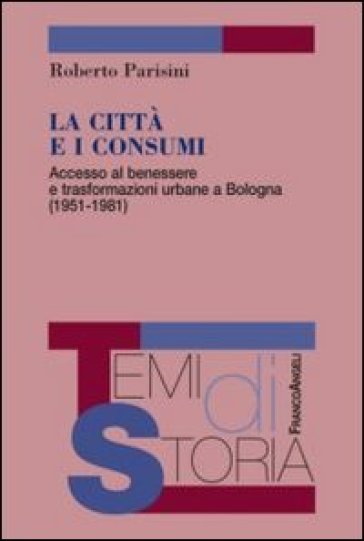 Roberto Parisini

LA CITTÀ
E I CONSUMI

Accesso al benessere
e trasformazioni urbane a Bologna
(1951-1981)

TEMI di STORIA

FRANCOANGELI